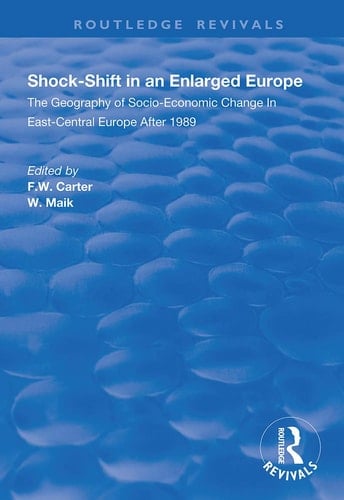 ROUTLEDGE REVIVALS

Shock-Shift in an Enlarged Europe

The Geography of Socio-Economic Change In East-Central Europe After 1989

Edited by
F.W. Carter
W. Maik

ROUTLEDGE
REVIVALS